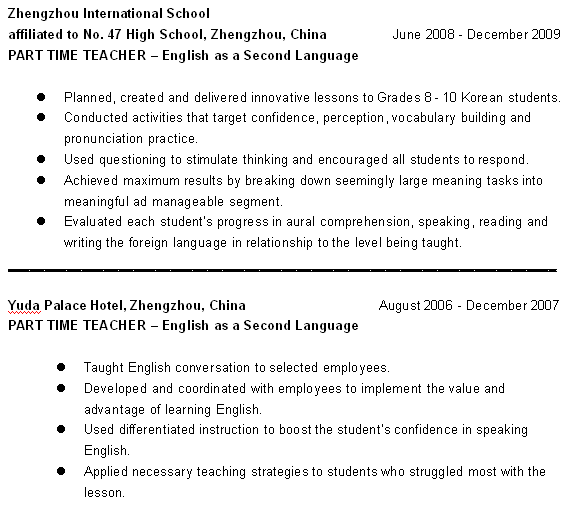 Zhengzhou International School
affiliated to No. 47 High School, Zhengzhou, China June 2008 - December 2009
PART TIME TEACHER – English as a Second Language

- Planned, created and delivered innovative lessons to Grades 8 - 10 Korean students.
- Conducted activities that target confidence, perception, vocabulary building and pronunciation practice.
- Used questioning to stimulate thinking and encouraged all students to respond.
- Achieved maximum results by breaking down seemingly large meaning tasks into meaningful ad manageable segment.
- Evaluated each student's progress in aural comprehension, speaking, reading and writing the foreign language in relationship to the level being taught.

Yuda Palace Hotel, Zhengzhou, China August 2006 - December 2007
PART TIME TEACHER – English as a Second Language

- Taught English conversation to selected employees.
- Developed and coordinated with employees to implement the value and advantage of learning English.
- Used differentiated instruction to boost the student's confidence in speaking English.
- Applied necessary teaching strategies to students who struggled most with the lesson.